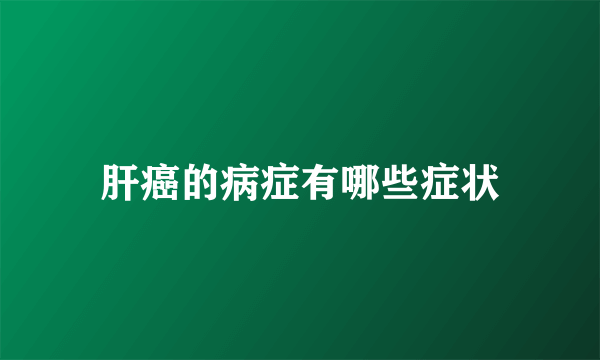 肝癌的病症有哪些症状